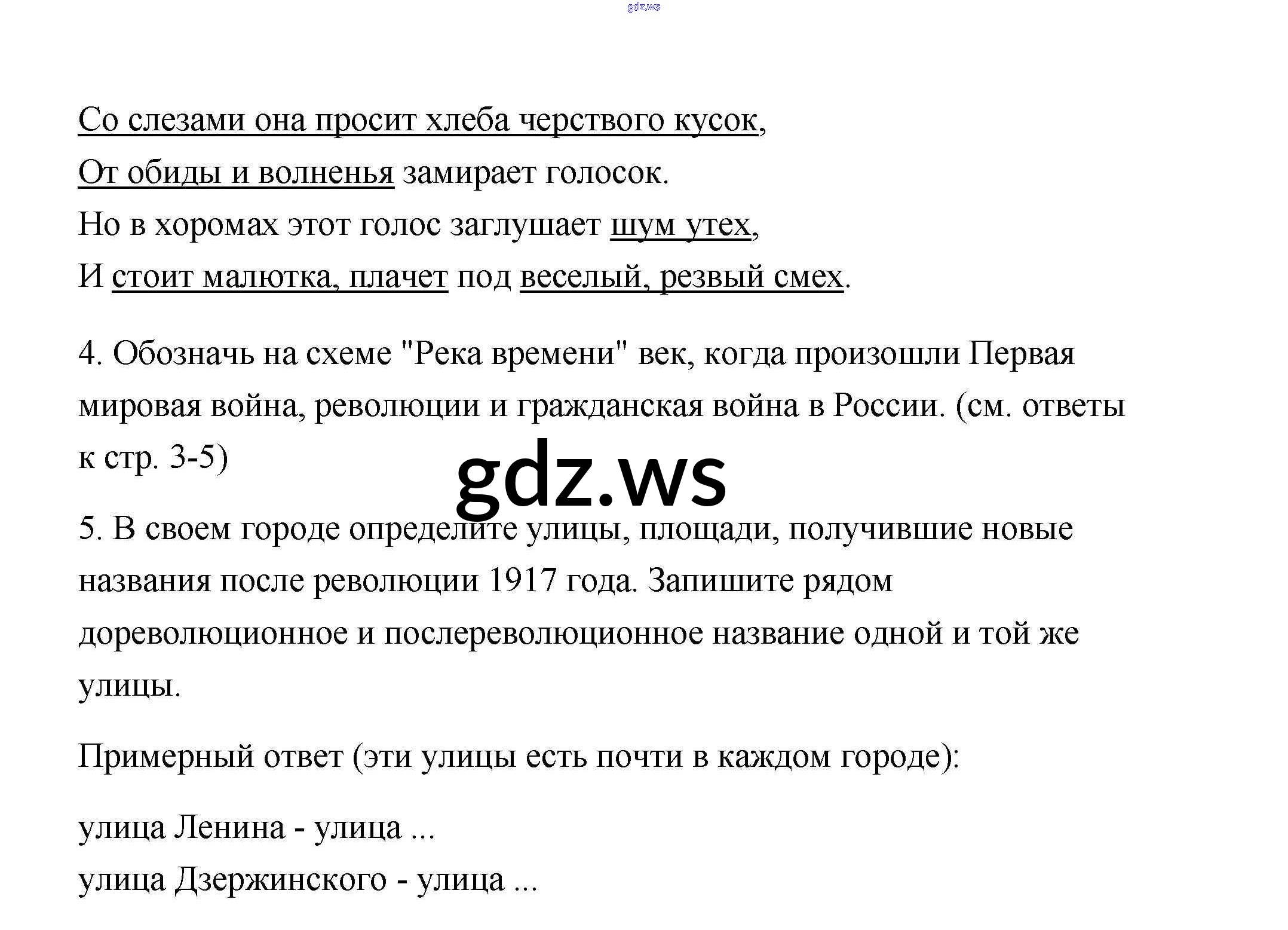 gdz.ws

Со слезами она просит хлеба черствого кусок,
От обиды и волненья замирает голосок.
Но в хоромах этот голос заглушает шум утех,
И стоит малютка, плачет под веселый, резвый смех.

4. Обозначь на схеме "Река времени" век, когда произошли Первая мировая война, революции и гражданская война в России. (см. ответы к стр. 3-5)

gdz.ws

5. В своем городе определите улицы, площади, получившие новые названия после революции 1917 года. Запишите рядом дореволюционное и послереволюционное название одной и той же улицы.

Примерный ответ (эти улицы есть почти в каждом городе):

улица Ленина - улица ...
улица Дзержинского - улица ...